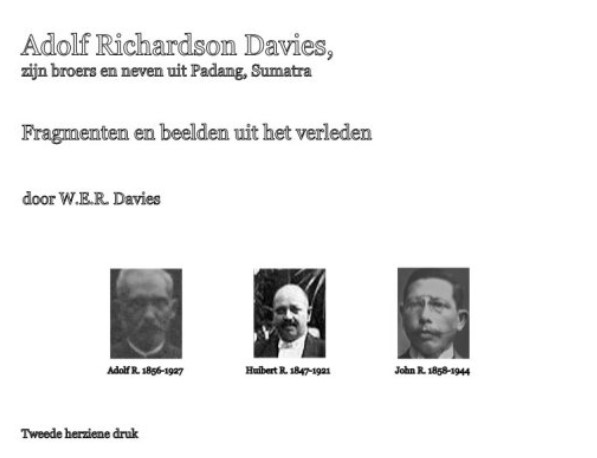 Adolf Richardson Davies,
zijn broers en neven uit Padang, Sumatra

Fragmenten en beelden uit het verleden

door W.E.R. Davies

Adolf R. 1856-1927

Huibert R. 1847-1921

John R. 1858-1944

Tweede herziene druk